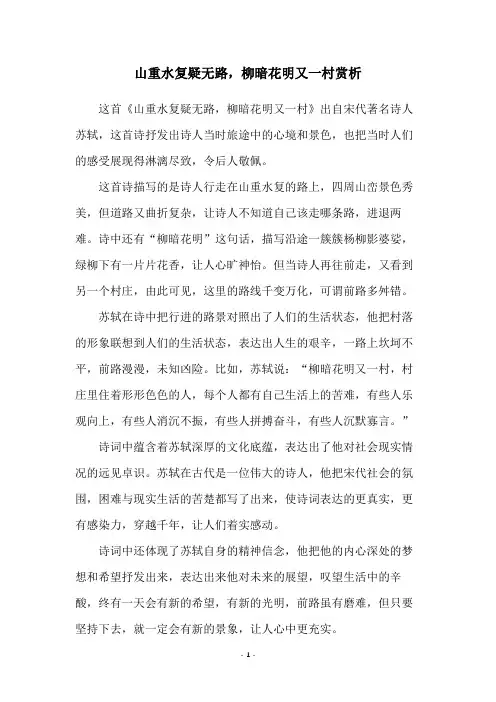 山重水复疑无路，柳暗花明又一村赏析

这首《山重水复疑无路，柳暗花明又一村》出自宋代著名诗人苏轼，这首诗抒发出诗人当时旅途中的心境和景色，也把当时人们的感受展现得淋漓尽致，令后人敬佩。

这首诗描写的是诗人行走在山重水复的路上，四周山峦景色秀美，但道路又曲折复杂，让诗人不知道自己该走哪条路，进退两难。诗中还有“柳暗花明”这句话，描写沿途一簇簇杨柳影婆娑，绿柳下有一片片花香，让人心旷神怡。但当诗人再往前走，又看到另一个村庄，由此可见，这里的路线千变万化，可谓前路多舛错。

苏轼在诗中把行进的路景对照出了人们的生活状态，他把村落的形象联想到人们的生活状态，表达出人生的艰辛，一路上坎坷不平，前路漫漫，未知凶险。比如，苏轼说：“柳暗花明又一村，村庄里住着形形色色的人，每个人都有自己生活上的苦难，有些人乐观向上，有些人消沉不振，有些人拼搏奋斗，有些人沉默寡言。”

诗词中蕴含着苏轼深厚的文化底蕴，表达出了他对社会现实情况的远见卓识。苏轼在古代是一位伟大的诗人，他把宋代社会的氛围，困难与现实生活的苦楚都写了出来，使诗词表达的更真实，更有感染力，穿越千年，让人们着实感动。

诗词中还体现了苏轼自身的精神信念，他把他的内心深处的梦想和希望抒发出来，表达出来他对未来的展望，叹望生活中的辛酸，终有一天会有新的希望，有新的光明，前路虽有磨难，但只要坚持下去，就一定会有新的景象，让人心中更充实。

- 1 -